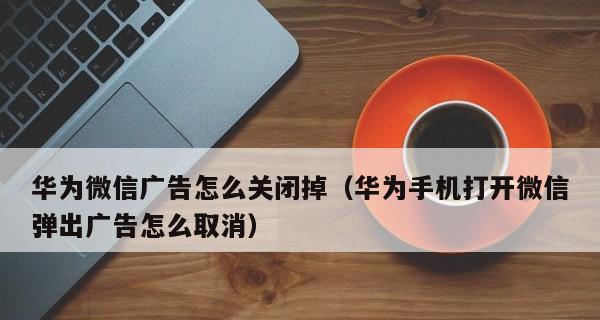 华为微信广告怎么关闭掉（华为手机打开微信弹出广告怎么取消）